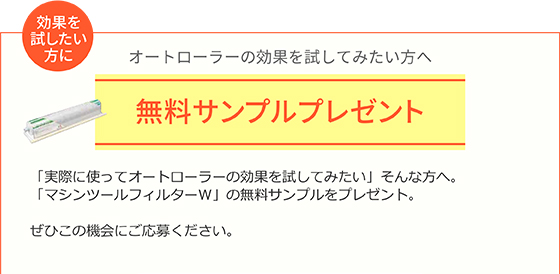 効果を試したい方に

オートローラーの効果を試してみたい方へ

無料サンプルプレゼント

「実際に使ってオートローラーの効果を試してみたい」そんな方へ。
「マシンツールフィルターW」の無料サンプルをプレゼント。

ぜひこの機会にご応募ください。